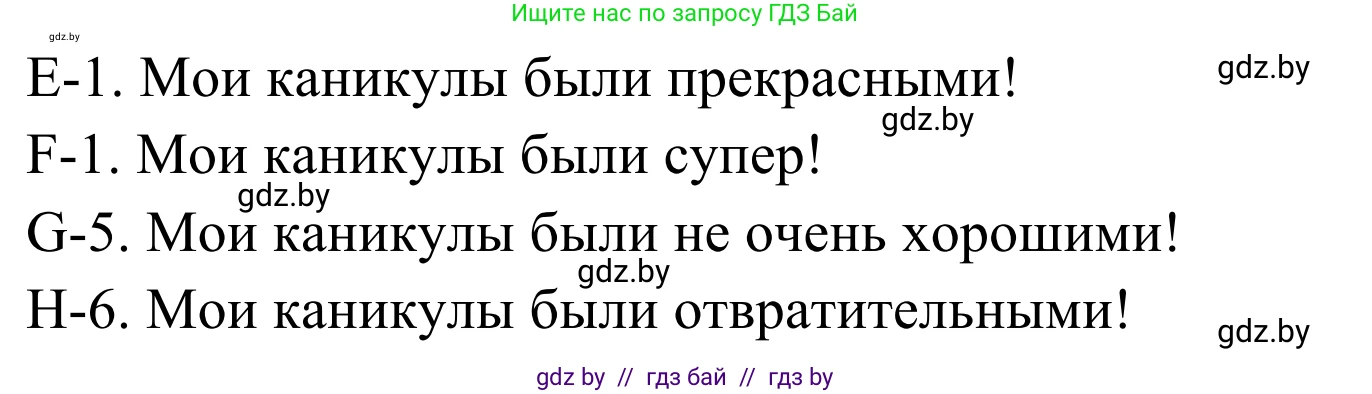 Ищите нас по запросу ГДЗ Бай

gdz.by

E-1. Мои каникулы были прекрасными!

gdz.by

gdz.by

F-1. Мои каникулы были супер!

gdz.by

G-5. Мои каникулы были не очень хорошими!

gdz.by

H-6. Мои каникулы были отвратительными!

gdz.by

gdz by // гдз бай // гдз by